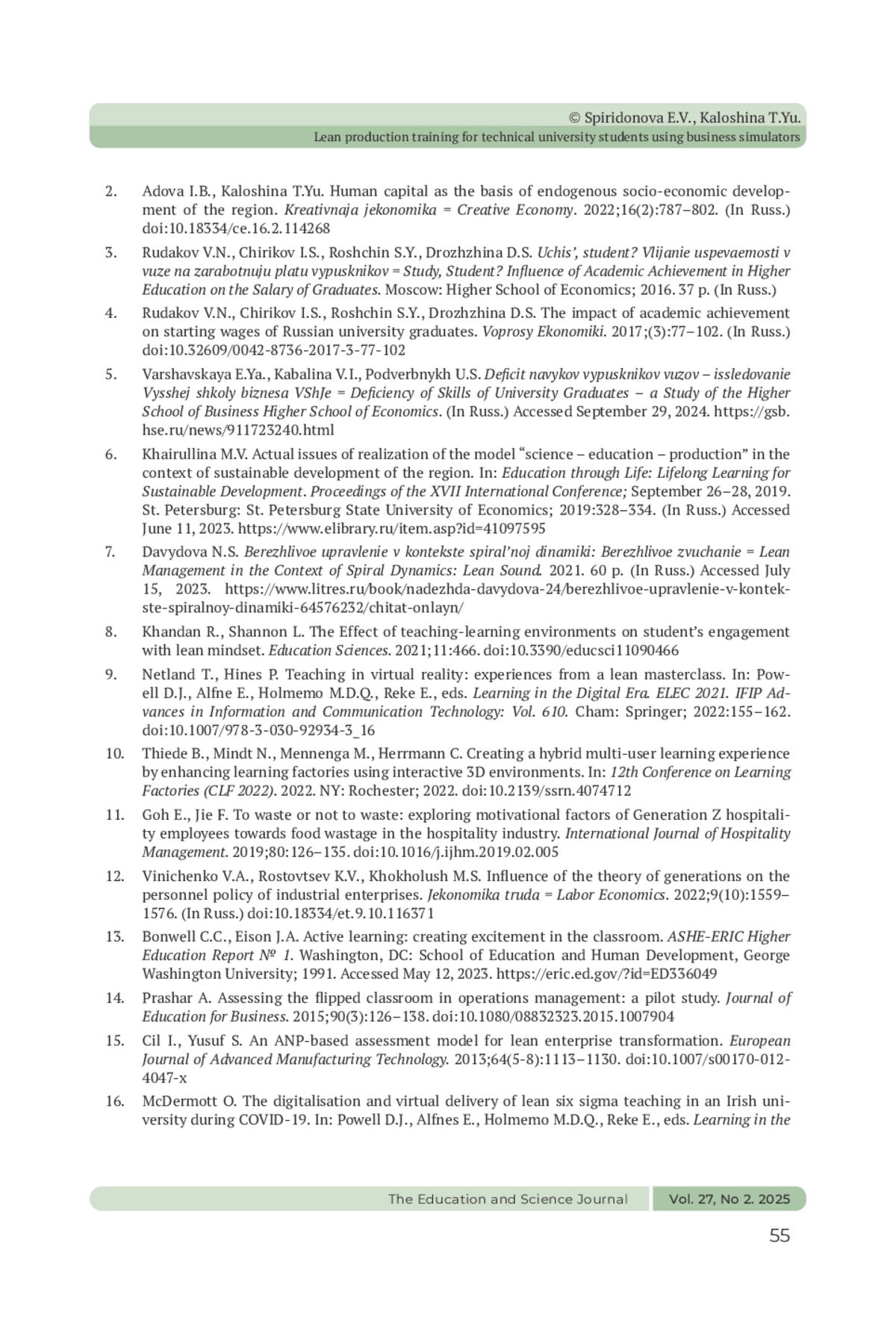 © Spiridonova E.V., Kaloshina T.Yu.
Lean production training for technical university students using business simulators

2. Adova I.B., Kaloshina T.Yu. Human capital as the basis of endogenous socio-economic development of the region. Kreativnaja jekonomika = Creative Economy. 2022;16(2):787–802. (In Russ.) doi:10.18334/ce.16.2.114268

3. Rudakov V.N., Chirikov I.S., Roshchin S.Y., Drozhzhina D.S. Uchis', student? Vlijanie uspevaemosti v vuze na zarabotnuju platu vypusknikov = Study, Student? Influence of Academic Achievement in Higher Education on the Salary of Graduates. Moscow: Higher School of Economics; 2016. 37 p. (In Russ.)

4. Rudakov V.N., Chirikov I.S., Roshchin S.Y., Drozhzhina D.S. The impact of academic achievement on starting wages of Russian university graduates. Voprosy Ekonomiki. 2017;(3):77–102. (In Russ.) doi:10.32609/0042-8736-2017-3-77-102

5. Varshavskaya E.Ya., Kabalina V.I., Podverbnykh U.S. Deficit navykov vypusknikov vuzov – issledovanie Vysshej shkoly biznesa VShJe = Deficiency of Skills of University Graduates – a Study of the Higher School of Business Higher School of Economics. (In Russ.) Accessed September 29, 2024. https://gsb.hse.ru/news/911723240.html

6. Khairullina M.V. Actual issues of realization of the model "science – education – production" in the context of sustainable development of the region. In: Education through Life: Lifelong Learning for Sustainable Development. Proceedings of the XVII International Conference; September 26–28, 2019. St. Petersburg: St. Petersburg State University of Economics; 2019:328–334. (In Russ.) Accessed June 11, 2023. https://www.elibrary.ru/item.asp?id=41097595

7. Davydova N.S. Berezhlivoe upravlenie v kontekste spiral'noj dinamiki: Berezhlivoe zvuchanie = Lean Management in the Context of Spiral Dynamics: Lean Sound. 2021. 60 p. (In Russ.) Accessed July 15, 2023. https://www.litres.ru/book/nadezhda-davydova-24/berezhlivoe-upravlenie-v-kontekste-spiralnoy-dinamiki-64576232/chitat-onlayn/

8. Khandan R., Shannon L. The Effect of teaching-learning environments on student's engagement with lean mindset. Education Sciences. 2021;11:466. doi:10.3390/educsci11090466

9. Netland T., Hines P. Teaching in virtual reality: experiences from a lean masterclass. In: Powell D.J., Alfne E., Holmemo M.D.Q., Reke E., eds. Learning in the Digital Era. ELEC 2021. IFIP Advances in Information and Communication Technology: Vol. 610. Cham: Springer; 2022:155–162. doi:10.1007/978-3-030-92934-3_16

10. Thiede B., Mindt N., Mennenga M., Herrmann C. Creating a hybrid multi-user learning experience by enhancing learning factories using interactive 3D environments. In: 12th Conference on Learning Factories (CLF 2022). 2022. NY: Rochester; 2022. doi:10.2139/ssrn.4074712

11. Goh E., Jie F. To waste or not to waste: exploring motivational factors of Generation Z hospitality employees towards food wastage in the hospitality industry. International Journal of Hospitality Management. 2019;80:126–135. doi:10.1016/j.ijhm.2019.02.005

12. Vinichenko V.A., Rostovtsev K.V., Khokholush M.S. Influence of the theory of generations on the personnel policy of industrial enterprises. Jekonomika truda = Labor Economics. 2022;9(10):1559–1576. (In Russ.) doi:10.18334/et.9.10.116371

13. Bonwell C.C., Eison J.A. Active learning: creating excitement in the classroom. ASHE-ERIC Higher Education Report № 1. Washington, DC: School of Education and Human Development, George Washington University; 1991. Accessed May 12, 2023. https://eric.ed.gov/?id=ED336049

14. Prashar A. Assessing the flipped classroom in operations management: a pilot study. Journal of Education for Business. 2015;90(3):126–138. doi:10.1080/08832323.2015.1007904

15. Cil I., Yusuf S. An ANP-based assessment model for lean enterprise transformation. European Journal of Advanced Manufacturing Technology. 2013;64(5-8):1113–1130. doi:10.1007/s00170-012-4047-x

16. McDermott O. The digitalisation and virtual delivery of lean six sigma teaching in an Irish university during COVID-19. In: Powell D.J., Alfnes E., Holmemo M.D.Q., Reke E., eds. Learning in the

The Education and Science Journal Vol. 27, No 2. 2025
55